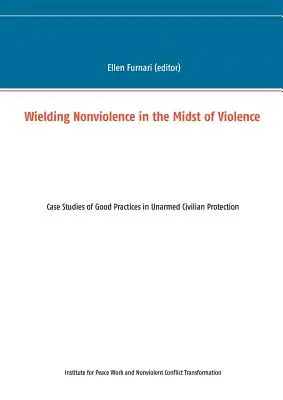 Ellen Furnari (editor)

Wielding Nonviolence in the Midst of Violence

Case Studies of Good Practices in Unarmed Civilian Protection

Institute for Peace Work and Nonviolent Conflict Transformation